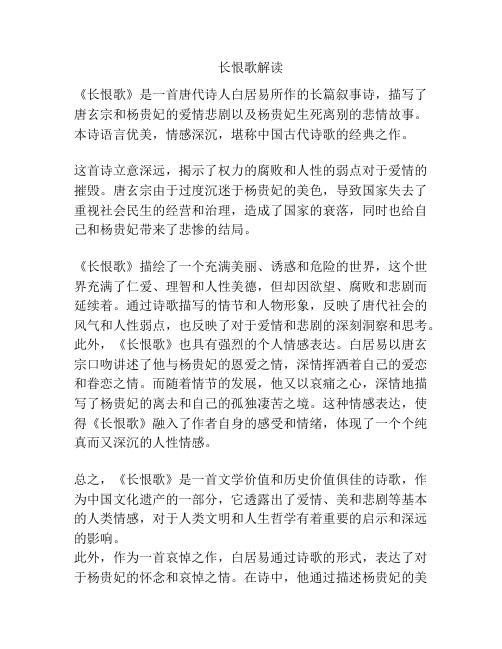 长恨歌解读

《长恨歌》是一首唐代诗人白居易所作的长篇叙事诗，描写了唐玄宗和杨贵妃的爱情悲剧以及杨贵妃生死离别的悲情故事。本诗语言优美，情感深沉，堪称中国古代诗歌的经典之作。

这首诗立意深远，揭示了权力的腐败和人性的弱点对于爱情的摧毁。唐玄宗由于过度沉迷于杨贵妃的美色，导致国家失去了重视社会民生的经营和治理，造成了国家的衰落，同时也给自己和杨贵妃带来了悲惨的结局。

《长恨歌》描绘了一个充满美丽、诱惑和危险的世界，这个世界充满了仁爱、理智和人性美德，但却因欲望、腐败和悲剧而延续着。通过诗歌描写的情节和人物形象，反映了唐代社会的风气和人性弱点，也反映了对于爱情和悲剧的深刻洞察和思考。
此外，《长恨歌》也具有强烈的个人情感表达。白居易以唐玄宗口吻讲述了他与杨贵妃的恩爱之情，深情挥洒着自己的爱恋和眷恋之情。而随着情节的发展，他又以哀痛之心，深情地描写了杨贵妃的离去和自己的孤独凄苦之境。这种情感表达，使得《长恨歌》融入了作者自身的感受和情绪，体现了一个个纯真而又深沉的人性情感。

总之，《长恨歌》是一首文学价值和历史价值俱佳的诗歌，作为中国文化遗产的一部分，它透露出了爱情、美和悲剧等基本的人类情感，对于人类文明和人生哲学有着重要的启示和深远的影响。
此外，作为一首哀悼之作，白居易通过诗歌的形式，表达了对于杨贵妃的怀念和哀悼之情。在诗中，他通过描述杨贵妃的美